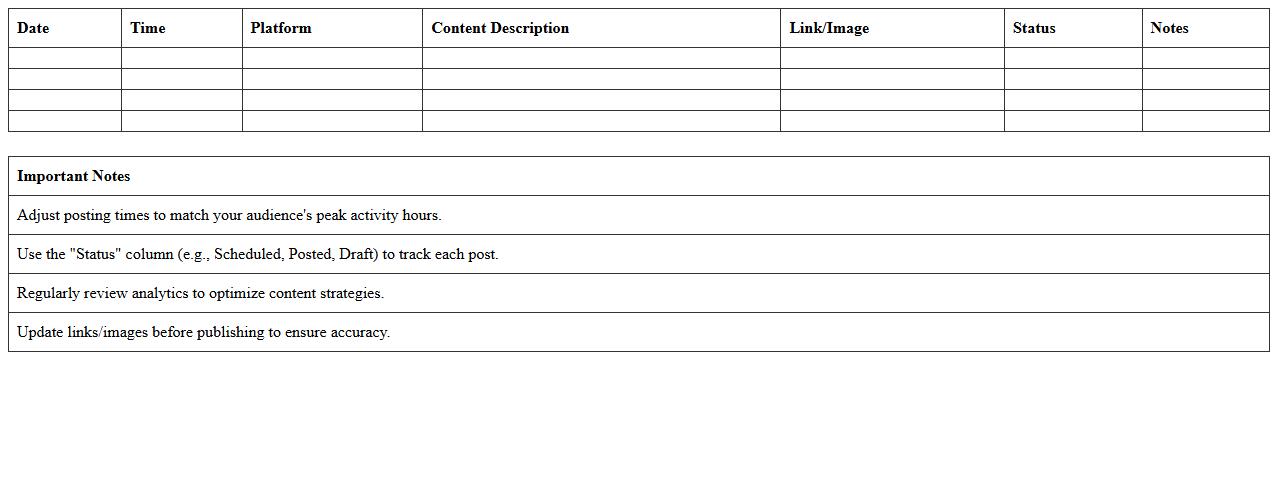 | Date | Time | Platform | Content Description | Link/Image | Status | Notes |
|---|---|---|---|---|---|---|
| | | | | | | |
| | | | | | | |
| | | | | | | |
| | | | | | | |

| Important Notes |
|---|
| Adjust posting times to match your audience's peak activity hours. |
| Use the "Status" column (e.g., Scheduled, Posted, Draft) to track each post. |
| Regularly review analytics to optimize content strategies. |
| Update links/images before publishing to ensure accuracy. |